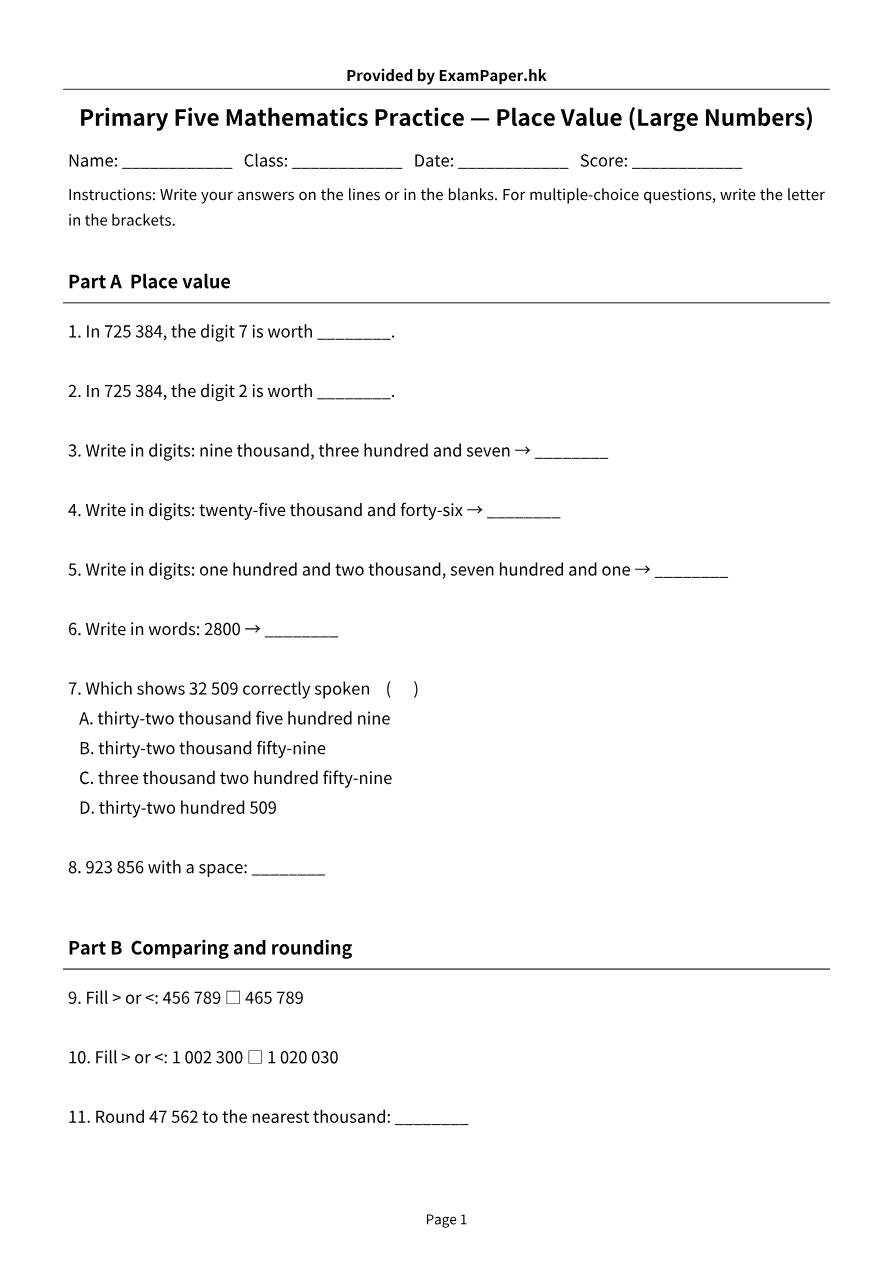 Provided by ExamPaper.hk

Primary Five Mathematics Practice — Place Value (Large Numbers)

Name: ____ Class: ____ Date: ____ Score: ____

Instructions: Write your answers on the lines or in the blanks. For multiple-choice questions, write the letter in the brackets.

Part A Place value

1. In 725 384, the digit 7 is worth ____.

2. In 725 384, the digit 2 is worth ____.

3. Write in digits: nine thousand, three hundred and seven → ____

4. Write in digits: twenty-five thousand and forty-six → ____

5. Write in digits: one hundred and two thousand, seven hundred and one → ____

6. Write in words: 2800 → ____

7. Which shows 32 509 correctly spoken ( )
A. thirty-two thousand five hundred nine
B. thirty-two thousand fifty-nine
C. three thousand two hundred fifty-nine
D. thirty-two hundred 509

8. 923 856 with a space: ____

Part B Comparing and rounding

9. Fill > or <: 456 789 ☐ 465 789

10. Fill > or <: 1 002 300 ☐ 1 020 030

11. Round 47 562 to the nearest thousand: ____

Page 1